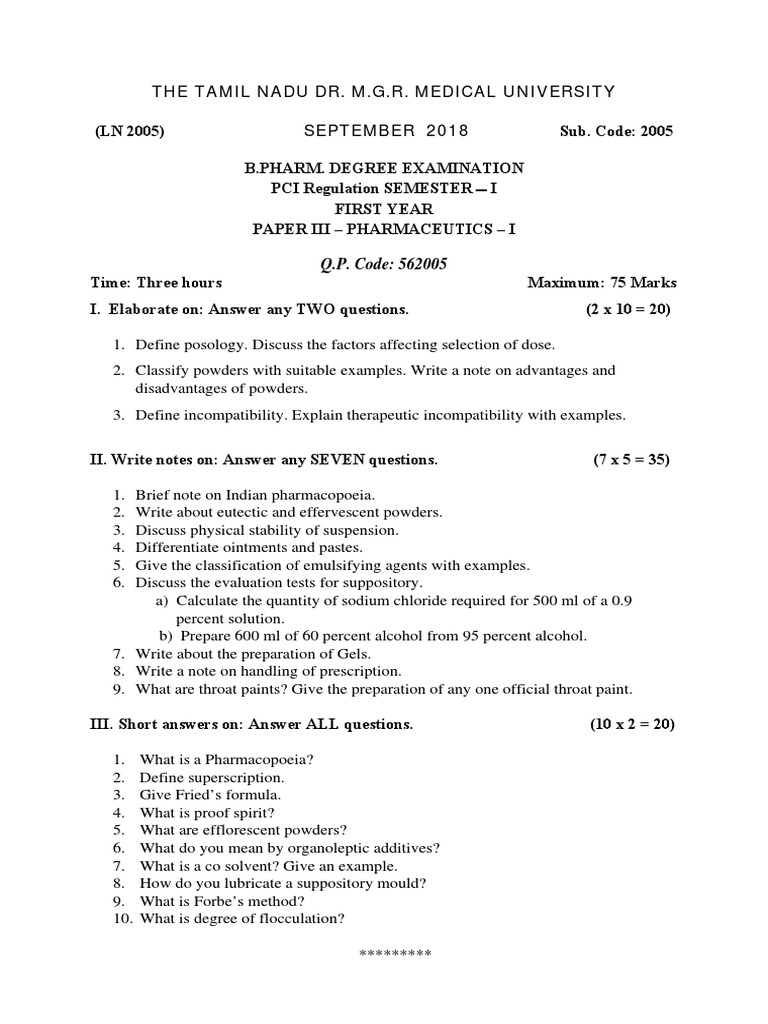 THE TAMIL NADU DR. M.G.R. MEDICAL UNIVERSITY

(LN 2005) SEPTEMBER 2018 Sub. Code: 2005

B.PHARM. DEGREE EXAMINATION
PCI Regulation SEMESTER – I
FIRST YEAR
PAPER III – PHARMACEUTICS – I

Q.P. Code: 562005

Time: Three hours Maximum: 75 Marks

I. Elaborate on: Answer any TWO questions. (2 x 10 = 20)

1. Define posology. Discuss the factors affecting selection of dose.
2. Classify powders with suitable examples. Write a note on advantages and disadvantages of powders.
3. Define incompatibility. Explain therapeutic incompatibility with examples.

II. Write notes on: Answer any SEVEN questions. (7 x 5 = 35)

1. Brief note on Indian pharmacopoeia.
2. Write about eutectic and effervescent powders.
3. Discuss physical stability of suspension.
4. Differentiate ointments and pastes.
5. Give the classification of emulsifying agents with examples.
6. Discuss the evaluation tests for suppository.
a) Calculate the quantity of sodium chloride required for 500 ml of a 0.9 percent solution.
b) Prepare 600 ml of 60 percent alcohol from 95 percent alcohol.
7. Write about the preparation of Gels.
8. Write a note on handling of prescription.
9. What are throat paints? Give the preparation of any one official throat paint.

III. Short answers on: Answer ALL questions. (10 x 2 = 20)

1. What is a Pharmacopoeia?
2. Define superscription.
3. Give Fried's formula.
4. What is proof spirit?
5. What are efflorescent powders?
6. What do you mean by organoleptic additives?
7. What is a co solvent? Give an example.
8. How do you lubricate a suppository mould?
9. What is Forbe's method?
10. What is degree of flocculation?

*********